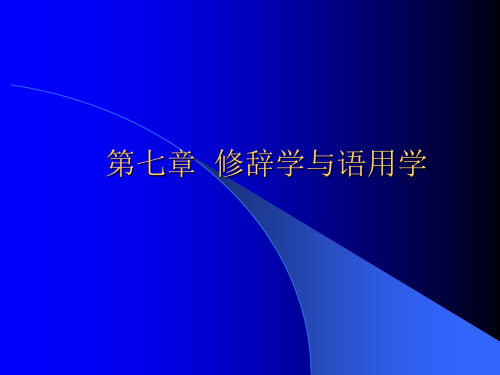 第七章 修辞学与语用学